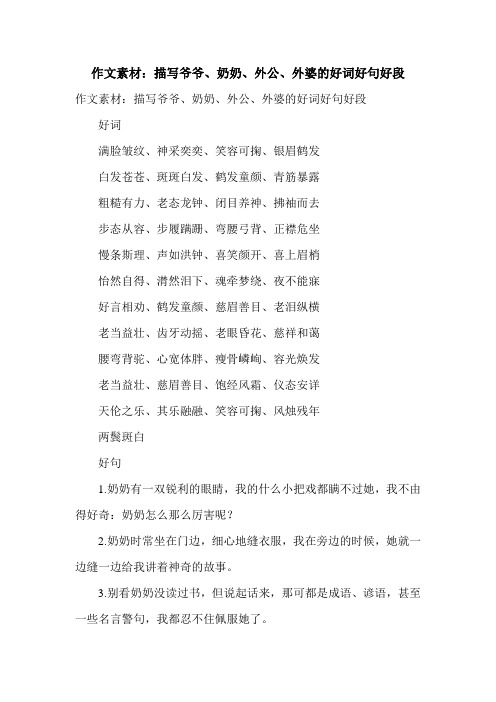 作文素材：描写爷爷、奶奶、外公、外婆的好词好句好段

作文素材：描写爷爷、奶奶、外公、外婆的好词好句好段

好词

满脸皱纹、神采奕奕、笑容可掬、银眉鹤发

白发苍苍、斑斑白发、鹤发童颜、青筋暴露

粗糙有力、老态龙钟、闭目养神、拂袖而去

步态从容、步履蹒跚、弯腰弓背、正襟危坐

慢条斯理、声如洪钟、喜笑颜开、喜上眉梢

怡然自得、潸然泪下、魂牵梦绕、夜不能寐

好言相劝、鹤发童颜、慈眉善目、老泪纵横

老当益壮、齿牙动摇、老眼昏花、慈祥和蔼

腰弯背驼、心宽体胖、瘦骨嶙峋、容光焕发

老当益壮、慈眉善目、饱经风霜、仪态安详

天伦之乐、其乐融融、笑容可掬、风烛残年

两鬓斑白

好句

1.奶奶有一双锐利的眼睛，我的什么小把戏都瞒不过她，我不由得好奇：奶奶怎么那么厉害呢？

2.奶奶时常坐在门边，细心地缝衣服，我在旁边的时候，她就一边缝一边给我讲着神奇的故事。

3.别看奶奶没读过书，但说起话来，那可都是成语、谚语，甚至一些名言警句，我都忍不住佩服她了。